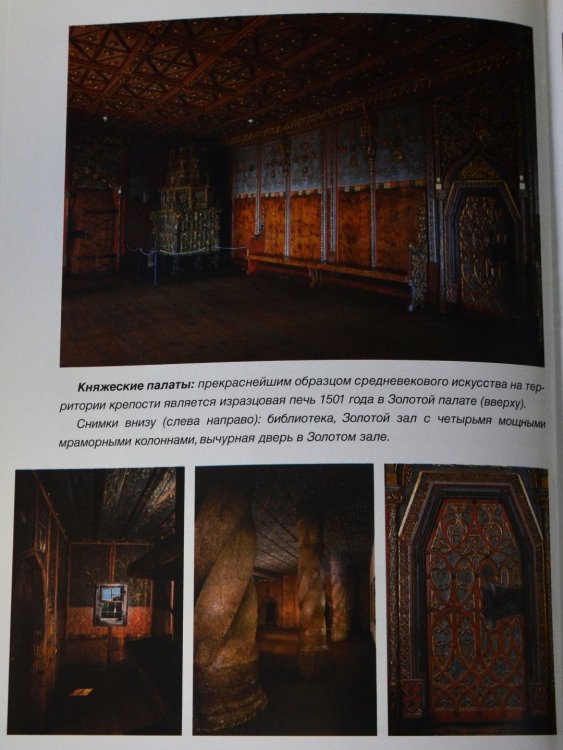 Княжеские палаты: прекраснейшим образцом средневекового искусства на территории крепости является изразцовая печь 1501 года в Золотой палате (вверху).

Снимки внизу (слева направо): библиотека, Золотой зал с четырьмя мощными мраморными колоннами, вычурная дверь в Золотом зале.